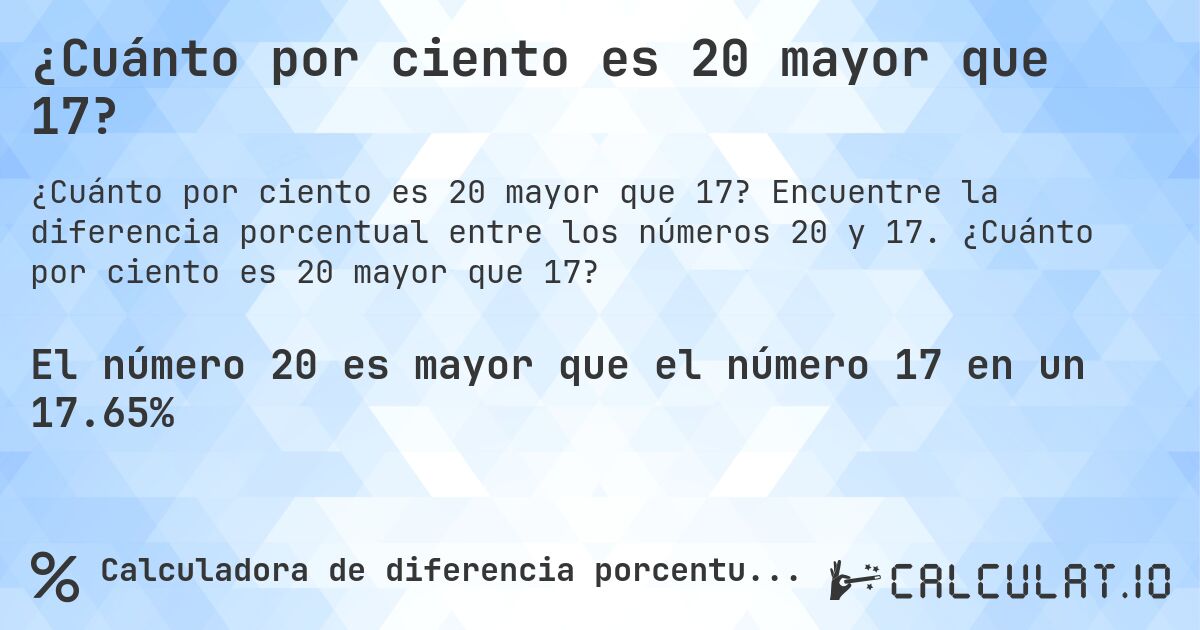 ¿Cuánto por ciento es 20 mayor que 17?

¿Cuánto por ciento es 20 mayor que 17? Encuentre la diferencia porcentual entre los números 20 y 17. ¿Cuánto por ciento es 20 mayor que 17?

El número 20 es mayor que el número 17 en un 17.65%

% Calculadora de diferencia porcentu...

CALCULAT.IO